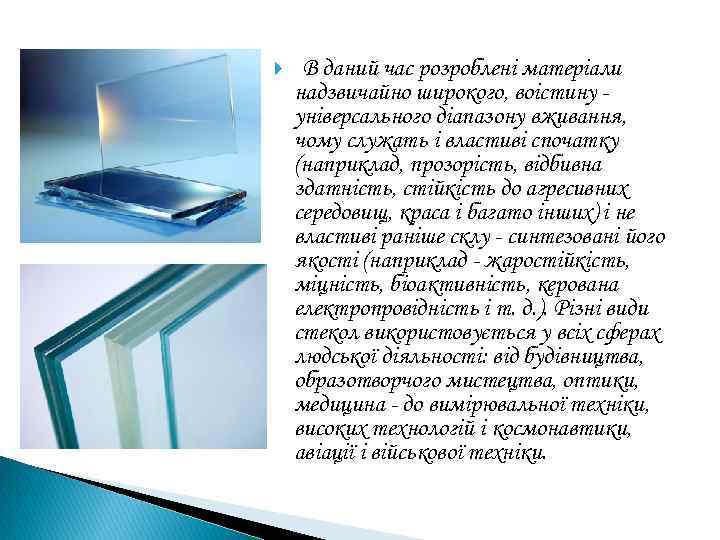 В даний час розроблені матеріали надзвичайно широкого, воістину - універсального діапазону вживання, чому служать і властиві спочатку (наприклад, прозорість, відбивна здатність, стійкість до агресивних середовищ, краса і багато інших) і не властиві раніше склу - синтезовані його якості (наприклад - жаростійкість, міцність, біоактивність, керована електропровідність і т. д.). Різні види стекол використовується у всіх сферах людської діяльності: від будівництва, образотворчого мистецтва, оптики, медицина - до вимірювальної техніки, високих технологій і космонавтики, авіації і військової техніки.